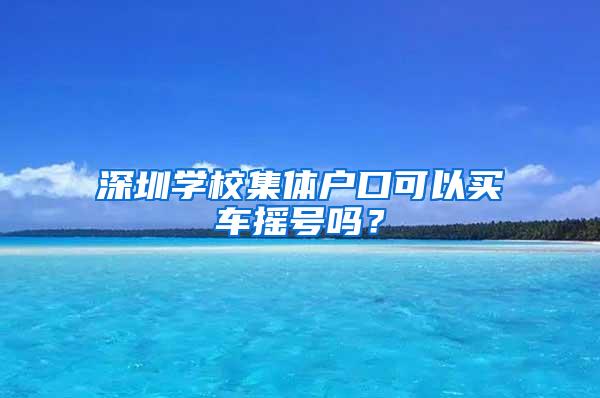 深圳学校集体户口可以买车摇号吗？